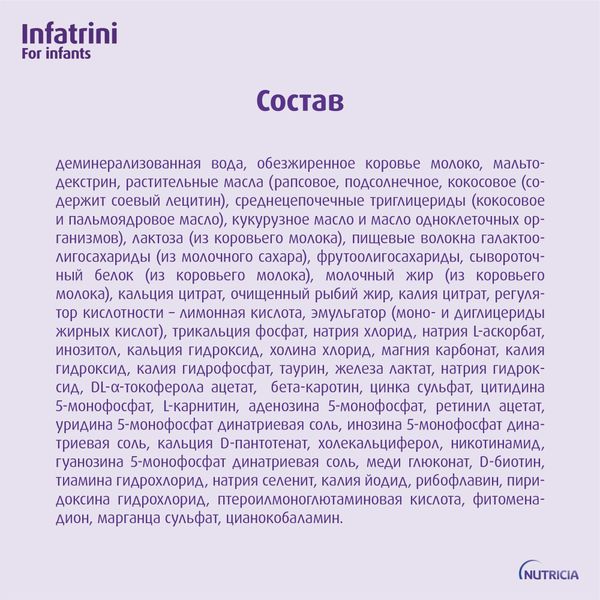 Infatrini
For infants

Состав

деминерализованная вода, обезжиренное коровье молоко, мальтодекстрин, растительные масла (рапсовое, подсолнечное, кокосовое (содержит соевый лецитин), среднецепочечные триглицериды (кокосовое и пальмоядровое масло), кукурузное масло и масло одноклеточных организмов), лактоза (из коровьего молока), пищевые волокна галактоолигосахариды (из молочного сахара), фрутоолигосахариды, сывороточный белок (из коровьего молока), молочный жир (из коровьего молока), кальция цитрат, очищенный рыбий жир, калия цитрат, регулятор кислотности – лимонная кислота, эмульгатор (моно- и диглицериды жирных кислот), трикальция фосфат, натрия хлорид, натрия L-аскорбат, инозитол, кальция гидроксид, холина хлорид, магния карбонат, калия гидроксид, калия гидрофосфат, таурин, железа лактат, натрия гидроксид, DL-α-токоферола ацетат, бета-каротин, цинка сульфат, цитидина 5-монофосфат, L-карнитин, аденозина 5-монофосфат, ретинил ацетат, уридина 5-монофосфат динатриевая соль, инозина 5-монофосфат динатриевая соль, кальция D-пантотенат, холекальциферол, никотинамид, гуанозина 5-монофосфат динатриевая соль, меди глюконат, D-биотин, тиамина гидрохлорид, натрия селенит, калия йодид, рибофлавин, пиридоксина гидрохлорид, птероилмоноглютаминовая кислота, фитоменадион, марганца сульфат, цианокобаламин.

NUTRICIA